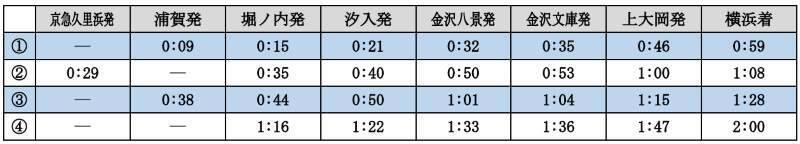 |  | 京急久里浜発 | 浦賀発 | 堀ノ内発 | 汐入発 | 金沢八景発 | 金沢文庫発 | 上大岡発 | 横浜着 |
|---|---|---|---|---|---|---|---|---|
| ① | — | 0:09 | 0:15 | 0:21 | 0:32 | 0:35 | 0:46 | 0:59 |
| ② | 0:29 | — | 0:35 | 0:40 | 0:50 | 0:53 | 1:00 | 1:08 |
| ③ | — | 0:38 | 0:44 | 0:50 | 1:01 | 1:04 | 1:15 | 1:28 |
| ④ | — | — | 1:16 | 1:22 | 1:33 | 1:36 | 1:47 | 2:00 |